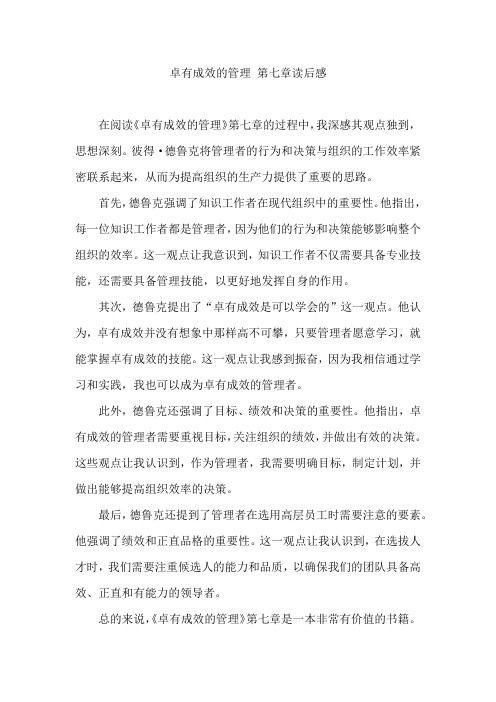 卓有成效的管理 第七章读后感

在阅读《卓有成效的管理》第七章的过程中，我深感其观点独到，思想深刻。彼得·德鲁克将管理者的行为和决策与组织的工作效率紧密联系起来，从而为提高组织的生产力提供了重要的思路。

首先，德鲁克强调了知识工作者在现代组织中的重要性。他指出，每一位知识工作者都是管理者，因为他们的行为和决策能够影响整个组织的效率。这一观点让我意识到，知识工作者不仅需要具备专业技能，还需要具备管理技能，以更好地发挥自身的作用。

其次，德鲁克提出了“卓有成效是可以学会的”这一观点。他认为，卓有成效并没有想象中那样高不可攀，只要管理者愿意学习，就能掌握卓有成效的技能。这一观点让我感到振奋，因为我相信通过学习和实践，我也可以成为卓有成效的管理者。

此外，德鲁克还强调了目标、绩效和决策的重要性。他指出，卓有成效的管理者需要重视目标，关注组织的绩效，并做出有效的决策。这些观点让我认识到，作为管理者，我需要明确目标，制定计划，并做出能够提高组织效率的决策。

最后，德鲁克还提到了管理者在选用高层员工时需要注意的要素。他强调了绩效和正直品格的重要性。这一观点让我认识到，在选拔人才时，我们需要注重候选人的能力和品质，以确保我们的团队具备高效、正直和有能力的领导者。

总的来说，《卓有成效的管理》第七章是一本非常有价值的书籍。